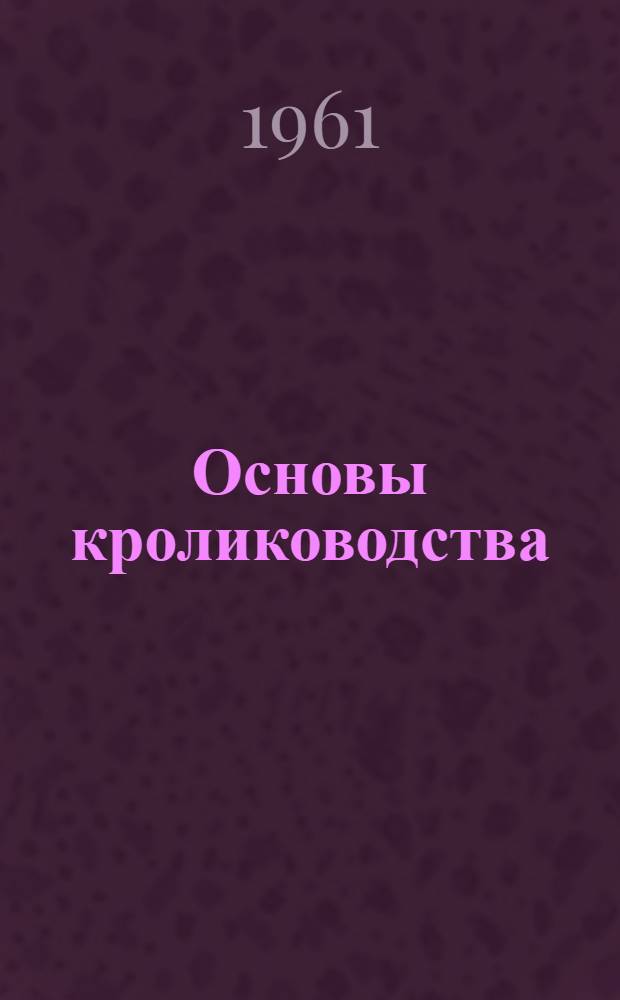 1961

Основы кролиководства